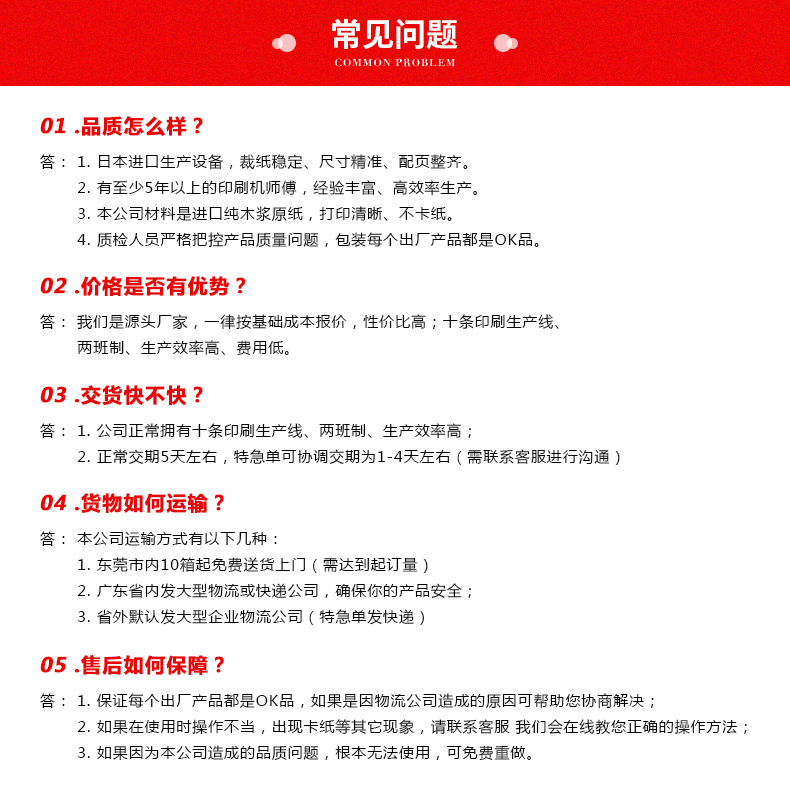 常见问题
COMMON PROBLEM

01 .品质怎么样？

答： 1. 日本进口生产设备，裁纸稳定、尺寸精准、配页整齐。
2. 有至少5年以上的印刷机师傅，经验丰富、高效率生产。
3. 本公司材料是进口纯木浆原纸，打印清晰、不卡纸。
4. 质检人员严格把控产品质量问题，包装每个出厂产品都是OK品。

02 .价格是否有优势？

答： 我们是源头厂家，一律按基础成本报价，性价比高；十条印刷生产线、两班制、生产效率高、费用低。

03 .交货快不快？

答： 1. 公司正常拥有十条印刷生产线、两班制、生产效率高；
2. 正常交期5天左右，特急单可协调交期为1-4天左右（需联系客服进行沟通）

04 .货物如何运输？

答： 本公司运输方式有以下几种：
1. 东莞市内10箱起免费送货上门（需达到起订量）
2. 广东省内发大型物流或快递公司，确保你的产品安全；
3. 省外默认发大型企业物流公司（特急单发快递）

05 .售后如何保障？

答： 1. 保证每个出厂产品都是OK品，如果是因物流公司造成的原因可帮助您协商解决；
2. 如果在使用时操作不当，出现卡纸等其它现象，请联系客服 我们会在线教您正确的操作方法；
3. 如果因为本公司造成的品质问题，根本无法使用，可免费重做。